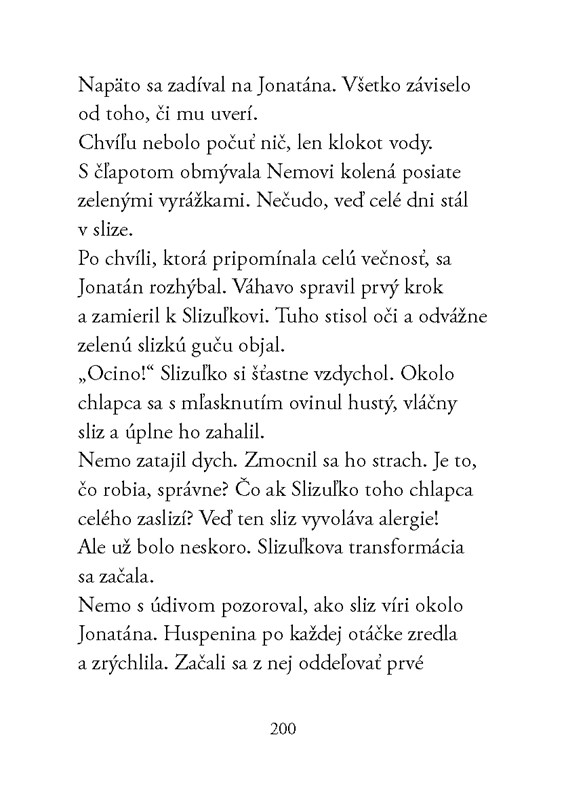 Napäto sa zadíval na Jonatána. Všetko záviselo od toho, či mu uverí.
Chvíľu nebolo počuť nič, len klokot vody. S čľapotom obmývala Nemovi kolená posiate zelenými vyrážkami. Nečudo, veď celé dni stál v slize.
Po chvíli, ktorá pripomínala celú večnosť, sa Jonatán rozhýbal. Váhavo spravil prvý krok a zamieril k Slizuľkovi. Tuho stisol oči a odvážne zelenú slizkú guču objal.
„Ocino!“ Slizuľko si šťastne vzdychol. Okolo chlapca sa s mľasknutím ovinul hustý, vláčny sliz a úplne ho zahalil.
Nemo zatajil dych. Zmocnil sa ho strach. Je to, čo robia, správne? Čo ak Slizuľko toho chlapca celého zaslizí? Veď ten sliz vyvoláva alergie!
Ale už bolo neskoro. Slizuľkova transformácia sa začala.
Nemo s údivom pozoroval, ako sliz víri okolo Jonatána. Huspenina po každej otáčke zredla a zrýchlila. Začali sa z nej oddeľovať prvé

200